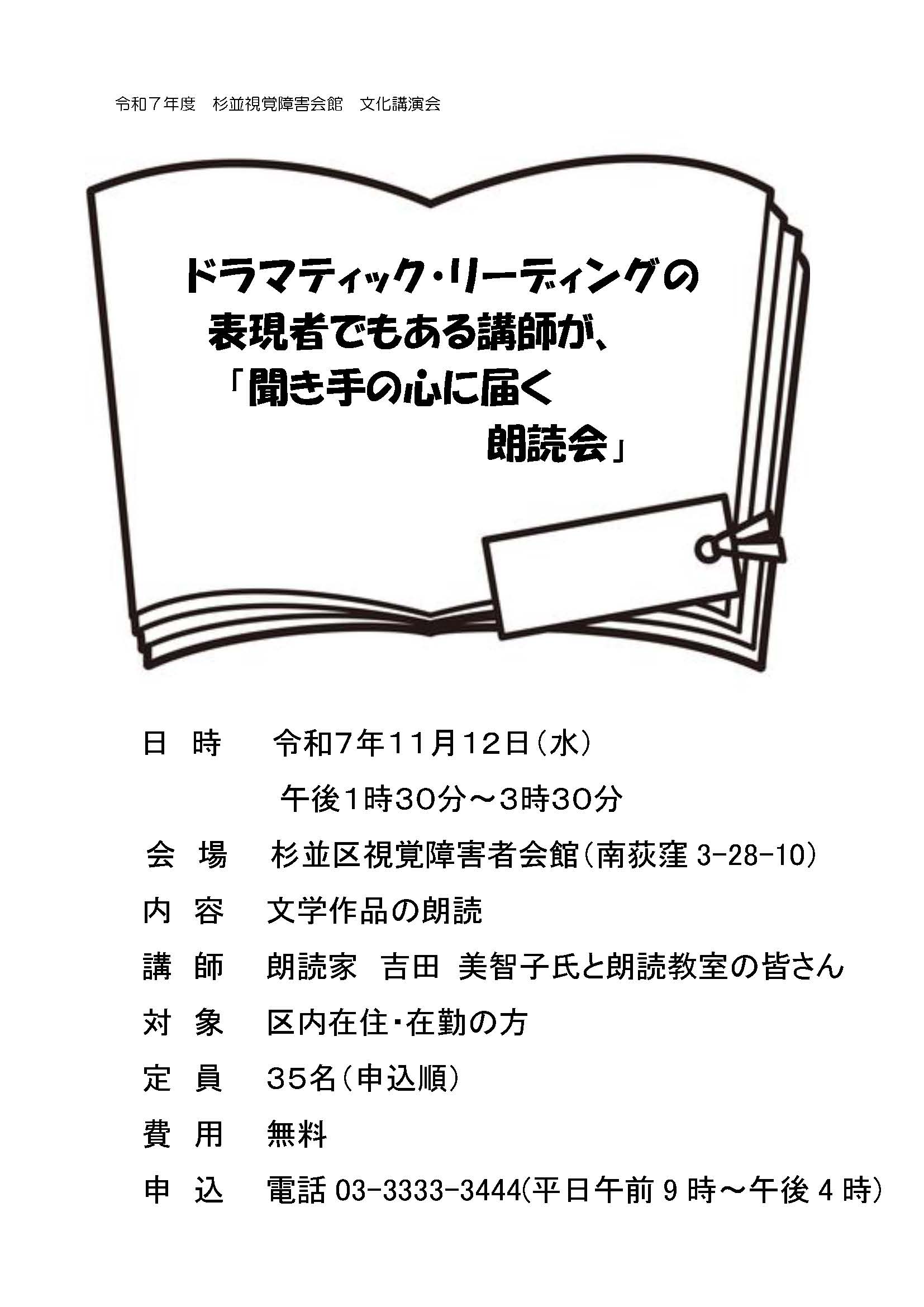 令和7年度　杉並視覚障害会館　文化講演会

ドラマティック・リーディングの
表現者でもある講師が、
「聞き手の心に届く
朗読会」

日 時　令和7年11月12日(水)
午後1時30分～3時30分

会 場　杉並区視覚障害者会館(南荻窪3-28-10)

内 容　文学作品の朗読

講 師　朗読家　吉田 美智子氏と朗読教室の皆さん

対 象　区内在住・在勤の方

定 員　35名(申込順)

費 用　無料

申 込　電話03-3333-3444(平日午前9時～午後4時)